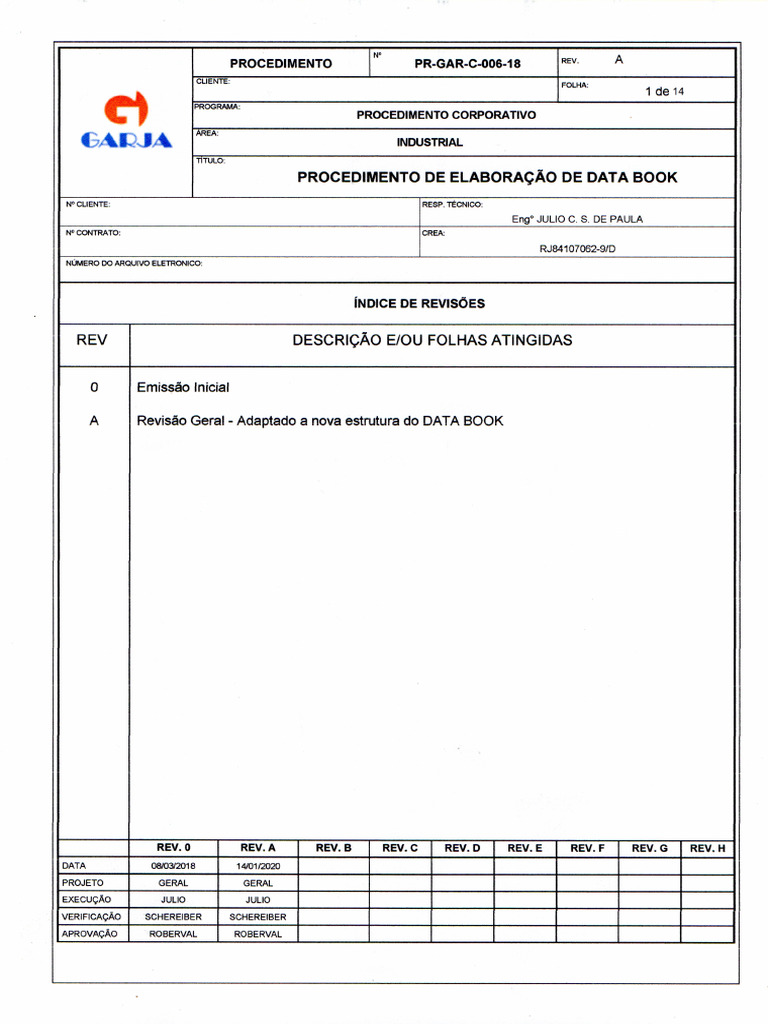 GARJA

PROCEDIMENTO

Nº

PR-GAR-C-006-18

REV.
A

CLIENTE:

FOLHA:
1 de 14

PROGRAMA:
PROCEDIMENTO CORPORATIVO

ÁREA:
INDUSTRIAL

TÍTULO:
PROCEDIMENTO DE ELABORAÇÃO DE DATA BOOK

Nº CLIENTE:

RESP. TÉCNICO:
Engº JULIO C. S. DE PAULA

Nº CONTRATO:

CREA:
RJ84107062-9/D

NÚMERO DO ARQUIVO ELETRONICO:

ÍNDICE DE REVISÕES

| REV | DESCRIÇÃO E/OU FOLHAS ATINGIDAS |
|---|---|
| 0 | Emissão Inicial |
| A | Revisão Geral - Adaptado a nova estrutura do DATA BOOK |

|  | REV. 0 | REV. A | REV. B | REV. C | REV. D | REV. E | REV. F | REV. G | REV. H |
|---|---|---|---|---|---|---|---|---|---|
| DATA | 08/03/2018 | 14/01/2020 |  |  |  |  |  |  |  |
| PROJETO | GERAL | GERAL |  |  |  |  |  |  |  |
| EXECUÇÃO | JULIO | JULIO |  |  |  |  |  |  |  |
| VERIFICAÇÃO | SCHEREIBER | SCHEREIBER |  |  |  |  |  |  |  |
| APROVAÇÃO | ROBERVAL | ROBERVAL |  |  |  |  |  |  |  |